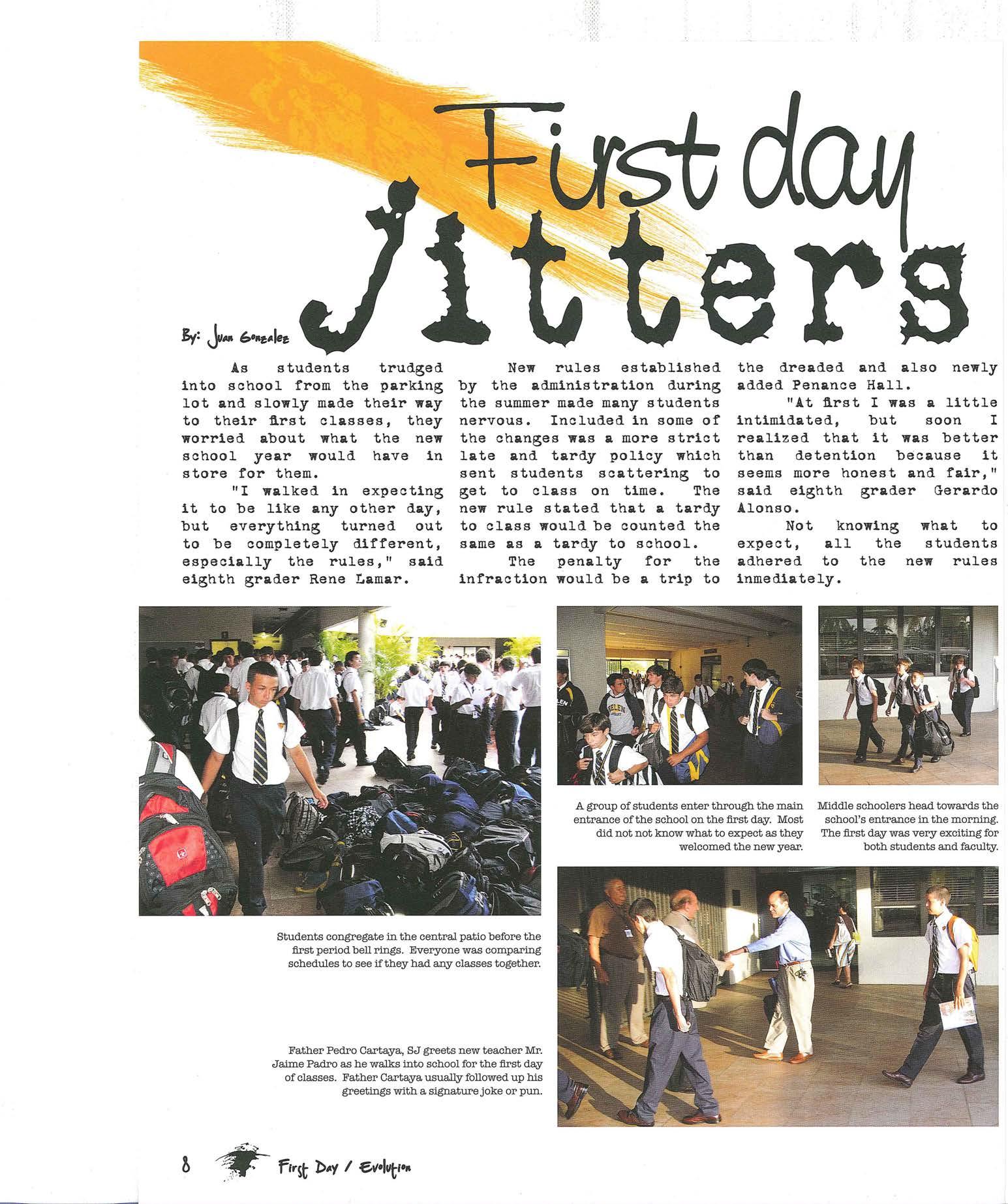 First day Jitters

By: Juan Gonzalez

As students trudged into school from the parking lot and slowly made their way to their first classes, they worried about what the new school year would have in store for them.

"I walked in expecting it to be like any other day, but everything turned out to be completely different, especially the rules," said eighth grader Rene Lamar.

New rules established by the administration during the summer made many students nervous. Included in some of the changes was a more strict late and tardy policy which sent students scattering to get to class on time. The new rule stated that a tardy to class would be counted the same as a tardy to school.

The penalty for the infraction would be a trip to the dreaded and also newly added Penance Hall.

"At first I was a little intimidated, but soon I realized that it was better than detention because it seems more honest and fair," said eighth grader Gerardo Alonso.

Not knowing what to expect, all the students adhered to the new rules inmediately.

A group of students enter through the main entrance of the school on the first day. Most did not not know what to expect as they welcomed the new year.

Middle schoolers head towards the school's entrance in the morning. The first day was very exciting for both students and faculty.

Students congregate in the central patio before the first period bell rings. Everyone was comparing schedules to see if they had any classes together.

Father Pedro Cartaya, SJ greets new teacher Mr. Jaime Padro as he walks into school for the first day of classes. Father Cartaya usually followed up his greetings with a signature joke or pun.

8 First Day / Evolution